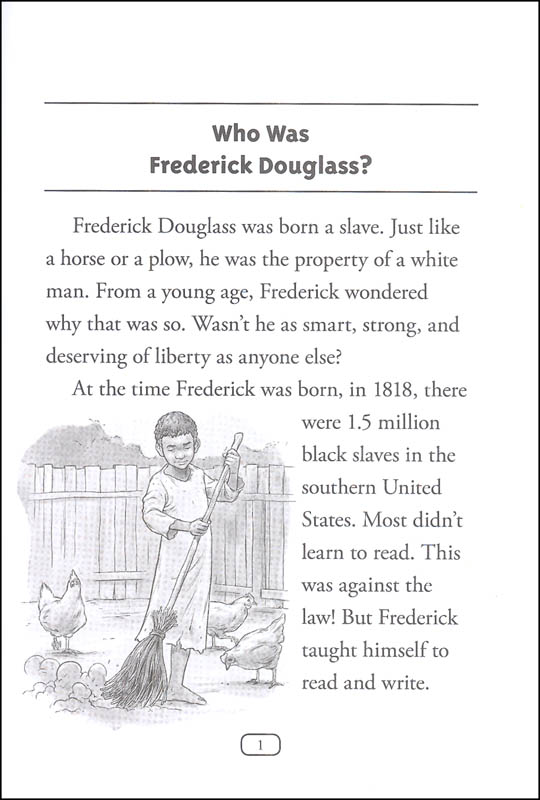 Who Was
Frederick Douglass?

Frederick Douglass was born a slave. Just like a horse or a plow, he was the property of a white man. From a young age, Frederick wondered why that was so. Wasn't he as smart, strong, and deserving of liberty as anyone else?

At the time Frederick was born, in 1818, there were 1.5 million black slaves in the southern United States. Most didn't learn to read. This was against the law! But Frederick taught himself to read and write.

1